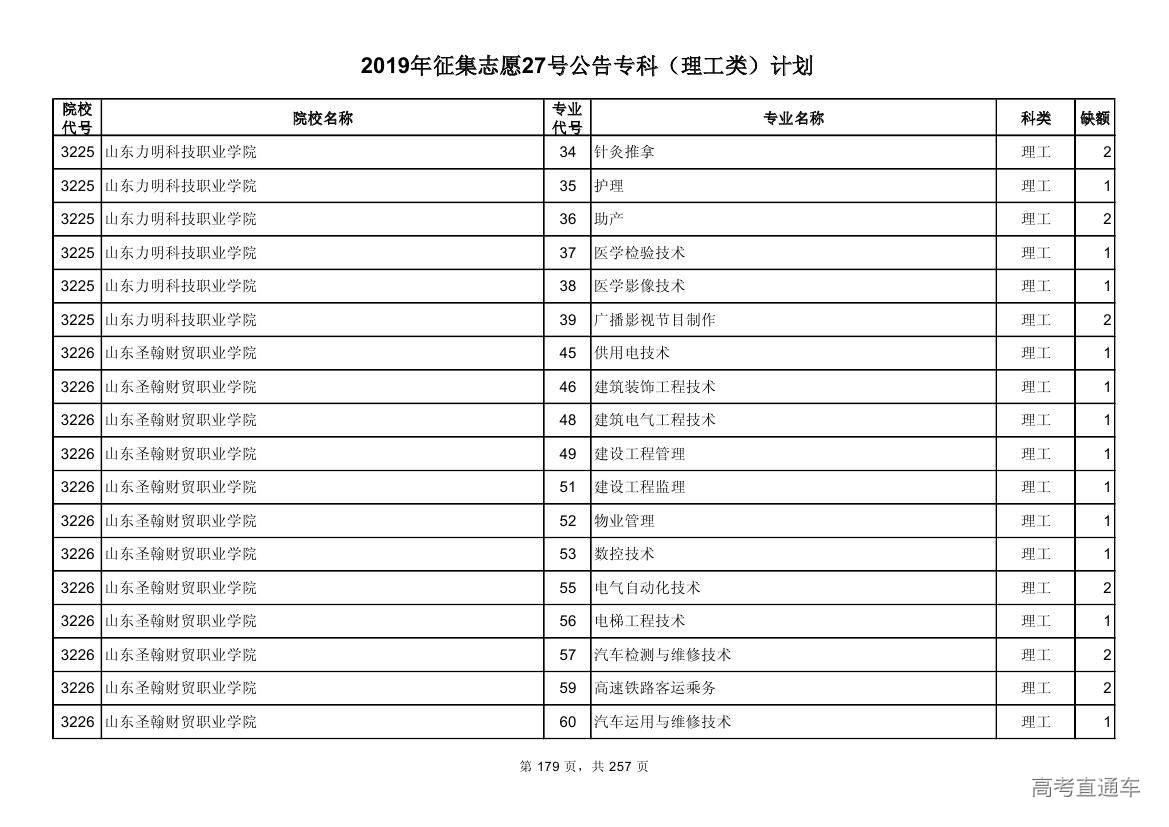 2019年征集志愿27号公告专科（理工类）计划

| 院校代号 | 院校名称 | 专业代号 | 专业名称 | 科类 | 缺额 |
|---|---|---|---|---|---|
| 3225 | 山东力明科技职业学院 | 34 | 针灸推拿 | 理工 | 2 |
| 3225 | 山东力明科技职业学院 | 35 | 护理 | 理工 | 1 |
| 3225 | 山东力明科技职业学院 | 36 | 助产 | 理工 | 2 |
| 3225 | 山东力明科技职业学院 | 37 | 医学检验技术 | 理工 | 1 |
| 3225 | 山东力明科技职业学院 | 38 | 医学影像技术 | 理工 | 1 |
| 3225 | 山东力明科技职业学院 | 39 | 广播影视节目制作 | 理工 | 2 |
| 3226 | 山东圣翰财贸职业学院 | 45 | 供用电技术 | 理工 | 1 |
| 3226 | 山东圣翰财贸职业学院 | 46 | 建筑装饰工程技术 | 理工 | 1 |
| 3226 | 山东圣翰财贸职业学院 | 48 | 建筑电气工程技术 | 理工 | 1 |
| 3226 | 山东圣翰财贸职业学院 | 49 | 建设工程管理 | 理工 | 1 |
| 3226 | 山东圣翰财贸职业学院 | 51 | 建设工程监理 | 理工 | 1 |
| 3226 | 山东圣翰财贸职业学院 | 52 | 物业管理 | 理工 | 1 |
| 3226 | 山东圣翰财贸职业学院 | 53 | 数控技术 | 理工 | 1 |
| 3226 | 山东圣翰财贸职业学院 | 55 | 电气自动化技术 | 理工 | 2 |
| 3226 | 山东圣翰财贸职业学院 | 56 | 电梯工程技术 | 理工 | 1 |
| 3226 | 山东圣翰财贸职业学院 | 57 | 汽车检测与维修技术 | 理工 | 2 |
| 3226 | 山东圣翰财贸职业学院 | 59 | 高速铁路客运乘务 | 理工 | 2 |
| 3226 | 山东圣翰财贸职业学院 | 60 | 汽车运用与维修技术 | 理工 | 1 |

第 179 页，共 257 页

高考直通车